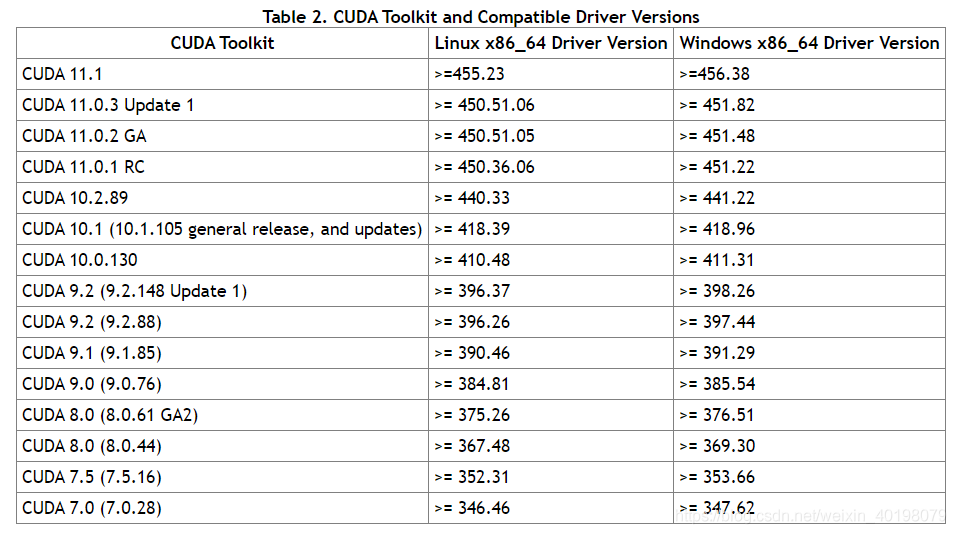 Table 2. CUDA Toolkit and Compatible Driver Versions

| CUDA Toolkit | Linux x86_64 Driver Version | Windows x86_64 Driver Version |
|---|---|---|
| CUDA 11.1 | >=455.23 | >=456.38 |
| CUDA 11.0.3 Update 1 | >= 450.51.06 | >= 451.82 |
| CUDA 11.0.2 GA | >= 450.51.05 | >= 451.48 |
| CUDA 11.0.1 RC | >= 450.36.06 | >= 451.22 |
| CUDA 10.2.89 | >= 440.33 | >= 441.22 |
| CUDA 10.1 (10.1.105 general release, and updates) | >= 418.39 | >= 418.96 |
| CUDA 10.0.130 | >= 410.48 | >= 411.31 |
| CUDA 9.2 (9.2.148 Update 1) | >= 396.37 | >= 398.26 |
| CUDA 9.2 (9.2.88) | >= 396.26 | >= 397.44 |
| CUDA 9.1 (9.1.85) | >= 390.46 | >= 391.29 |
| CUDA 9.0 (9.0.76) | >= 384.81 | >= 385.54 |
| CUDA 8.0 (8.0.61 GA2) | >= 375.26 | >= 376.51 |
| CUDA 8.0 (8.0.44) | >= 367.48 | >= 369.30 |
| CUDA 7.5 (7.5.16) | >= 352.31 | >= 353.66 |
| CUDA 7.0 (7.0.28) | >= 346.46 | >= 347.62 |

https://blog.csdn.net/weixin_40198079